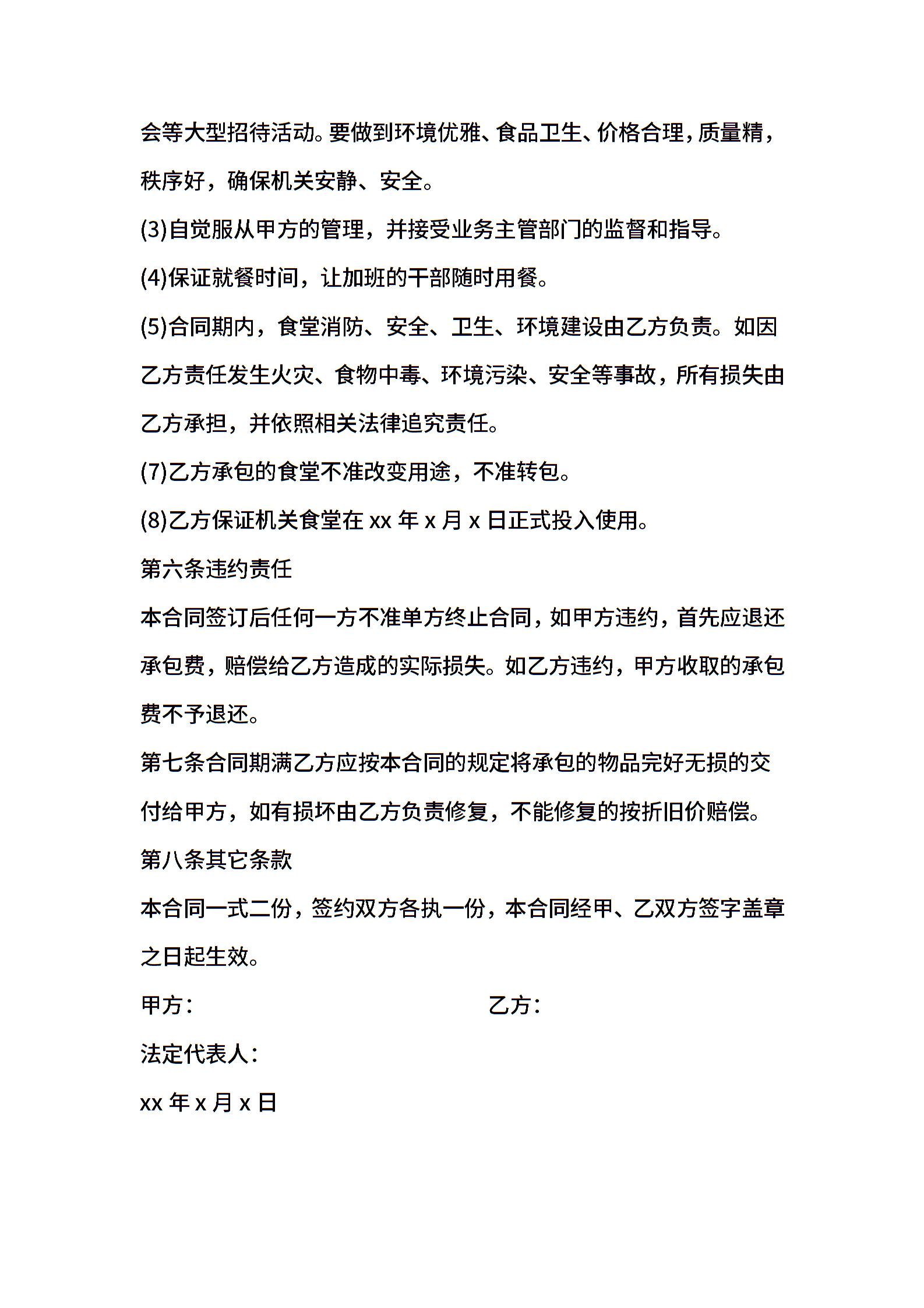 会等大型招待活动。要做到环境优雅、食品卫生、价格合理，质量精，秩序好，确保机关安静、安全。

(3)自觉服从甲方的管理，并接受业务主管部门的监督和指导。

(4)保证就餐时间，让加班的干部随时用餐。

(5)合同期内，食堂消防、安全、卫生、环境建设由乙方负责。如因乙方责任发生火灾、食物中毒、环境污染、安全等事故，所有损失由乙方承担，并依照相关法律追究责任。

(7)乙方承包的食堂不准改变用途，不准转包。

(8)乙方保证机关食堂在 xx 年 x 月 x 日正式投入使用。

第六条违约责任

本合同签订后任何一方不准单方终止合同，如甲方违约，首先应退还承包费，赔偿给乙方造成的实际损失。如乙方违约，甲方收取的承包费不予退还。

第七条合同期满乙方应按本合同的规定将承包的物品完好无损的交付给甲方，如有损坏由乙方负责修复，不能修复的按折旧价赔偿。

第八条其它条款

本合同一式二份，签约双方各执一份，本合同经甲、乙双方签字盖章之日起生效。

甲方：

乙方：

法定代表人：

xx 年 x 月 x 日